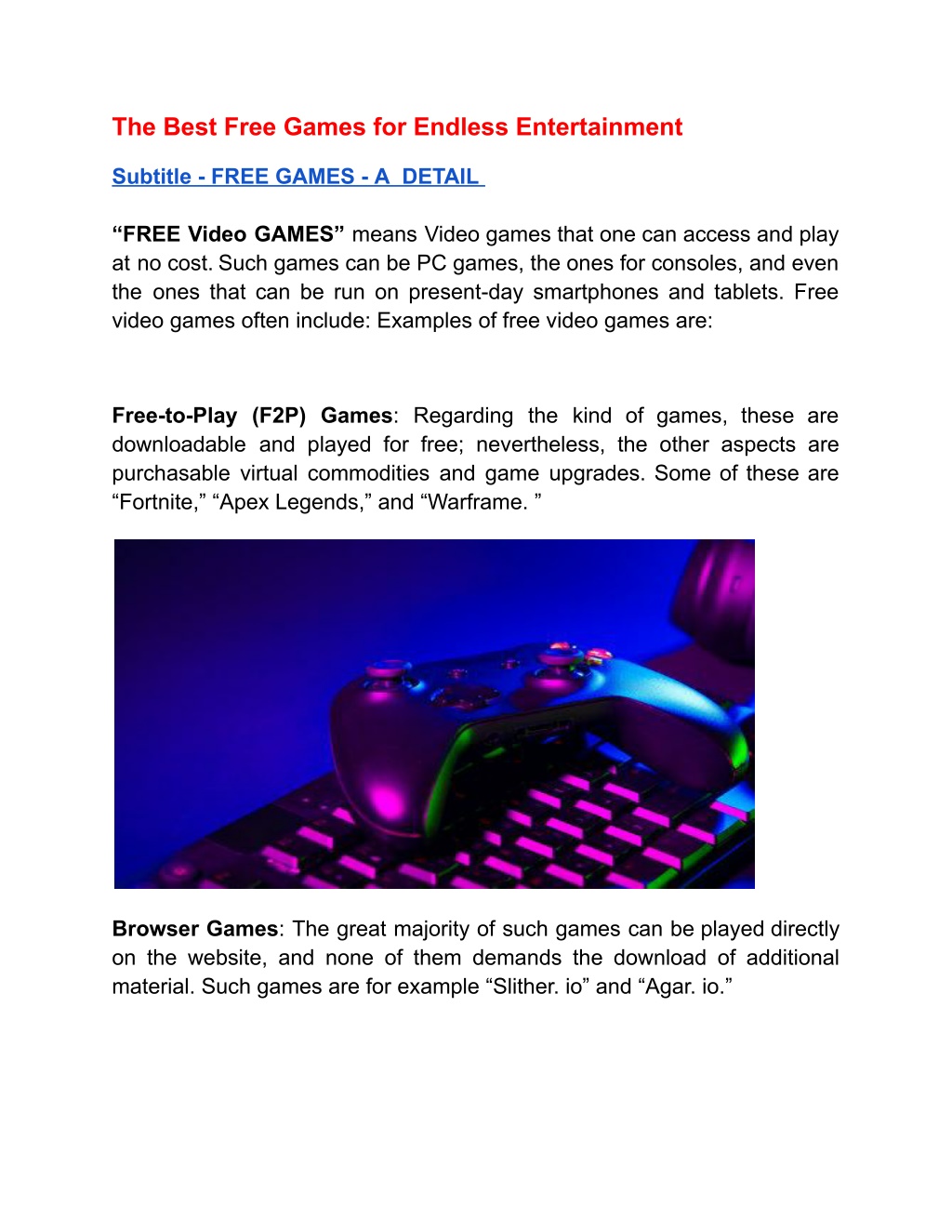 The Best Free Games for Endless Entertainment

Subtitle - FREE GAMES - A DETAIL

“FREE Video GAMES” means Video games that one can access and play at no cost. Such games can be PC games, the ones for consoles, and even the ones that can be run on present-day smartphones and tablets. Free video games often include: Examples of free video games are:

Free-to-Play (F2P) Games: Regarding the kind of games, these are downloadable and played for free; nevertheless, the other aspects are purchasable virtual commodities and game upgrades. Some of these are “Fortnite,” “Apex Legends,” and “Warframe. ”

Browser Games: The great majority of such games can be played directly on the website, and none of them demands the download of additional material. Such games are for example “Slither. io” and “Agar. io.”